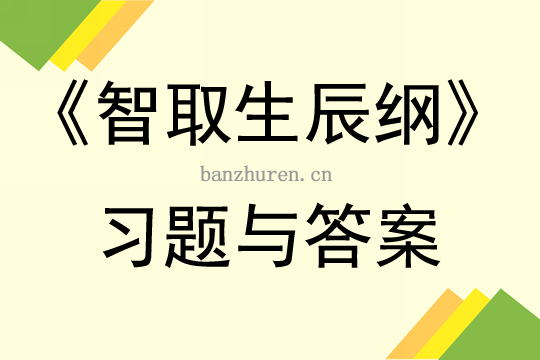 《智取生辰纲》

banzhuren.cn

习题与答案